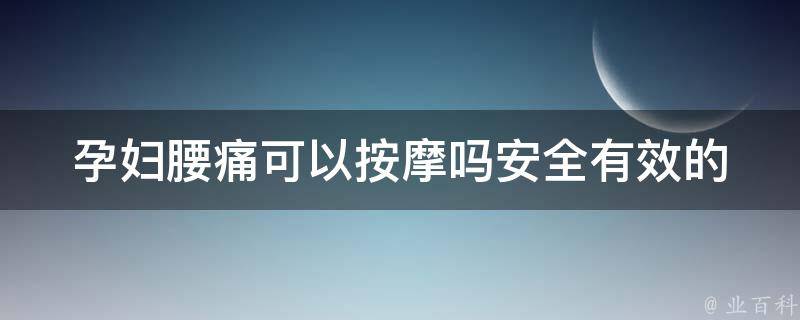 孕妇腰痛可以按摩吗安全有效的

@ 业百科